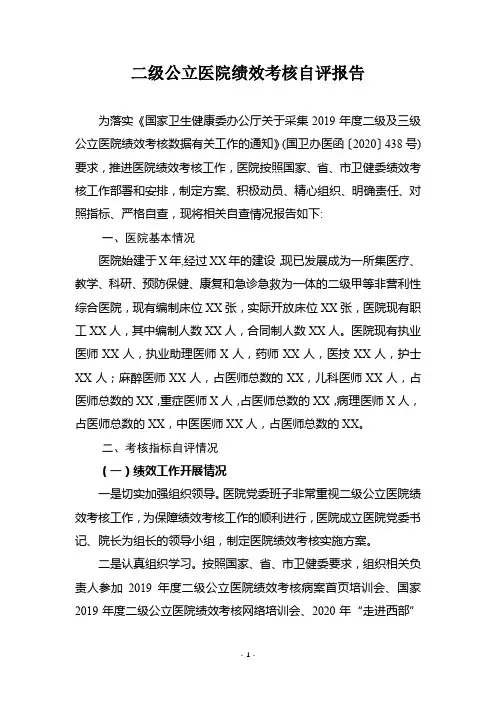 二级公立医院绩效考核自评报告

为落实《国家卫生健康委办公厅关于采集 2019 年度二级及三级公立医院绩效考核数据有关工作的通知》(国卫办医函〔2020〕438 号)要求，推进医院绩效考核工作，医院按照国家、省、市卫健委绩效考核工作部署和安排，制定方案、积极动员、精心组织、明确责任、对照指标、严格自查，现将相关自查情况报告如下:

一、医院基本情况

医院始建于 X 年,经过 XX 年的建设,现已发展成为一所集医疗、教学、科研、预防保健、康复和急诊急救为一体的二级甲等非营利性综合医院，现有编制床位 XX 张，实际开放床位 XX 张，医院现有职工 XX 人，其中编制人数 XX 人，合同制人数 XX 人。医院现有执业医师 XX 人，执业助理医师 X 人，药师 XX 人，医技 XX 人，护士 XX 人；麻醉医师 XX 人，占医师总数的 XX，儿科医师 XX 人，占医师总数的 XX,重症医师 X 人,占医师总数的 XX,病理医师 X 人，占医师总数的 XX，中医医师 XX 人，占医师总数的 XX。

二、考核指标自评情况

(一)绩效工作开展情况

一是切实加强组织领导。医院党委班子非常重视二级公立医院绩效考核工作，为保障绩效考核工作的顺利进行，医院成立医院党委书记、院长为组长的领导小组，制定医院绩效考核实施方案。

二是认真组织学习。按照国家、省、市卫健委要求，组织相关负责人参加 2019 年度二级公立医院绩效考核病案首页培训会、国家 2019 年度二级公立医院绩效考核网络培训会、2020 年“走进西部”

- 1 -